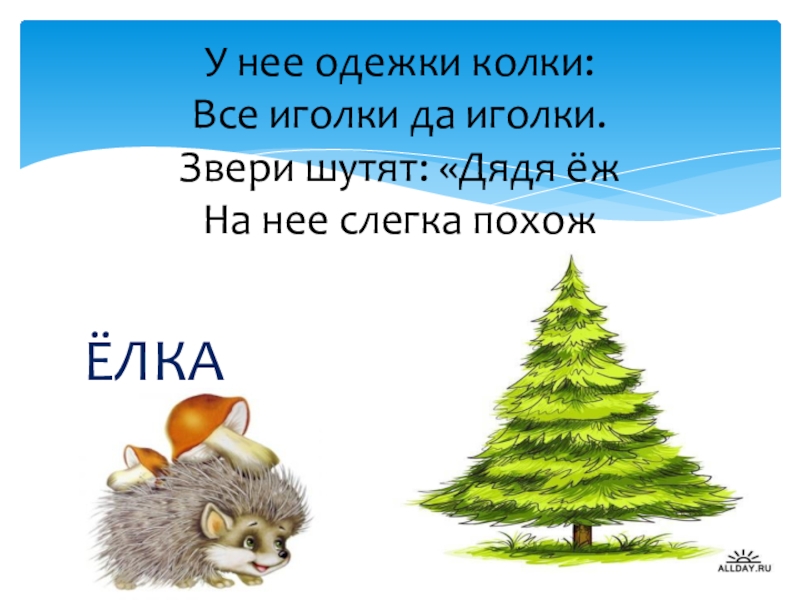 У нее одежки колки:
Все иголки да иголки.
Звери шутят: «Дядя ёж
На нее слегка похож

ЁЛКА

ALLDAY.RU